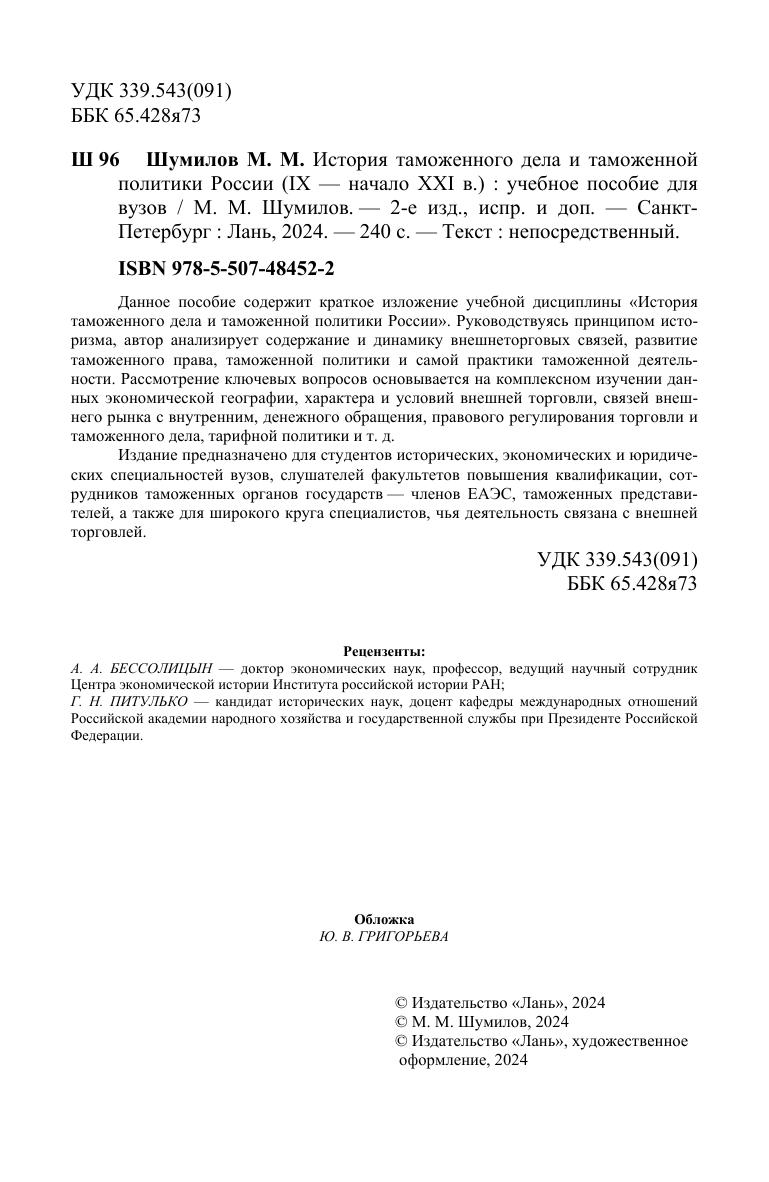 УДК 339.543(091)
ББК 65.428я73

Ш 96 Шумилов М. М. История таможенного дела и таможенной политики России (IX — начало XXI в.) : учебное пособие для вузов / М. М. Шумилов. — 2-е изд., испр. и доп. — Санкт-Петербург : Лань, 2024. — 240 с. — Текст : непосредственный.

ISBN 978-5-507-48452-2

Данное пособие содержит краткое изложение учебной дисциплины «История таможенного дела и таможенной политики России». Руководствуясь принципом историзма, автор анализирует содержание и динамику внешнеторговых связей, развитие таможенного права, таможенной политики и самой практики таможенной деятельности. Рассмотрение ключевых вопросов основывается на комплексном изучении данных экономической географии, характера и условий внешней торговли, связей внешнего рынка с внутренним, денежного обращения, правового регулирования торговли и таможенного дела, тарифной политики и т. д.

Издание предназначено для студентов исторических, экономических и юридических специальностей вузов, слушателей факультетов повышения квалификации, сотрудников таможенных органов государств — членов ЕАЭС, таможенных представителей, а также для широкого круга специалистов, чья деятельность связана с внешней торговлей.

УДК 339.543(091)
ББК 65.428я73

Рецензенты:
А. А. БЕССОЛИЦЫН — доктор экономических наук, профессор, ведущий научный сотрудник Центра экономической истории Института российской истории РАН;
Г. Н. ПИТУЛЬКО — кандидат исторических наук, доцент кафедры международных отношений Российской академии народного хозяйства и государственной службы при Президенте Российской Федерации.

Обложка
Ю. В. ГРИГОРЬЕВА

© Издательство «Лань», 2024
© М. М. Шумилов, 2024
© Издательство «Лань», художественное оформление, 2024